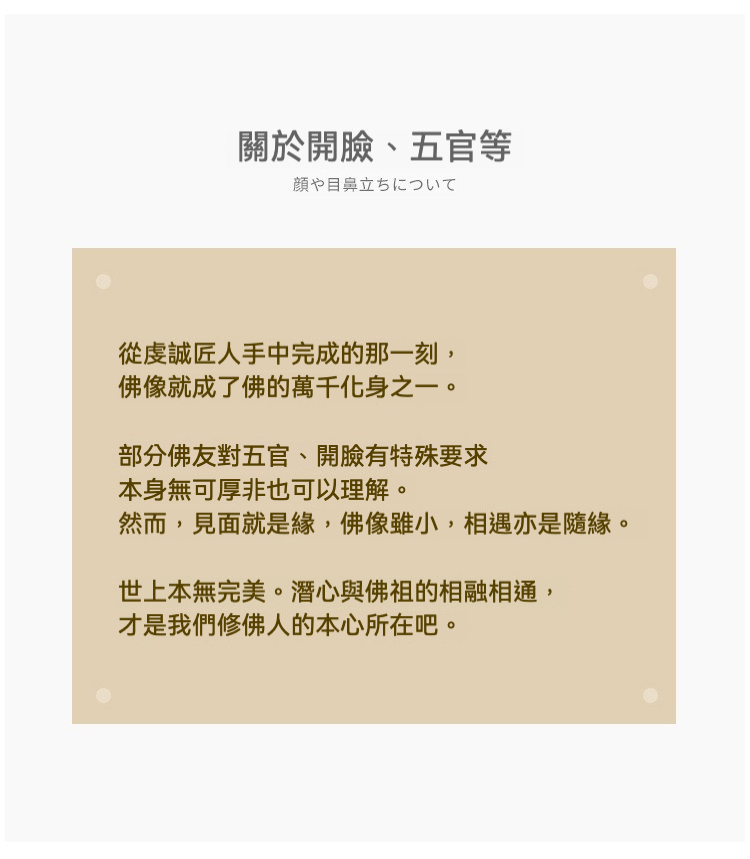 關於開臉、五官等

顔や目鼻立ちについて

從虔誠匠人手中完成的那一刻，
佛像就成了佛的萬千化身之一。

部分佛友對五官、開臉有特殊要求
本身無可厚非也可以理解。
然而，見面就是緣，佛像雖小，相遇亦是隨緣。

世上本無完美。潛心與佛祖的相融相通，
才是我們修佛人的本心所在吧。